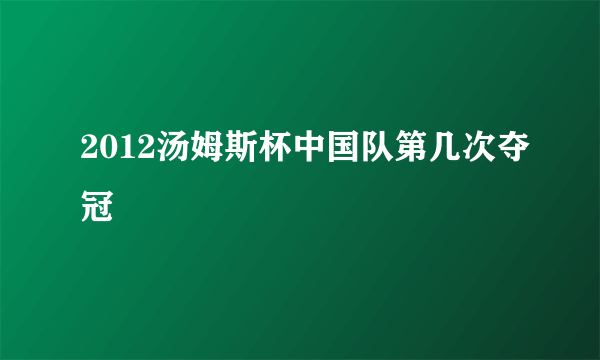 2012汤姆斯杯中国队第几次夺冠